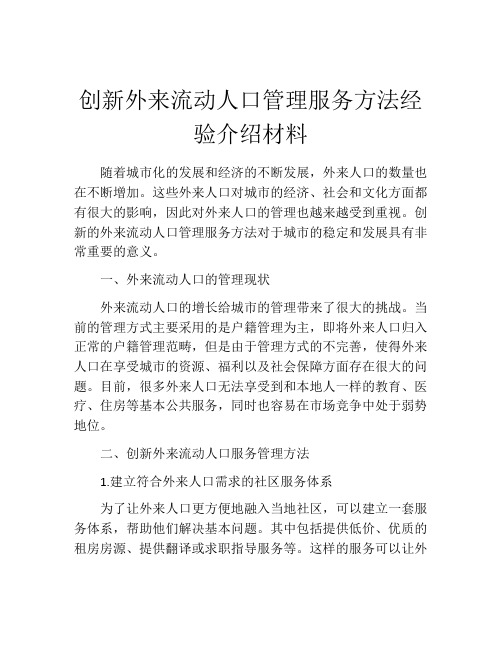 创新外来流动人口管理服务方法经验介绍材料

随着城市化的发展和经济的不断发展，外来人口的数量也在不断增加。这些外来人口对城市的经济、社会和文化方面都有很大的影响，因此对外来人口的管理也越来越受到重视。创新的外来流动人口管理服务方法对于城市的稳定和发展具有非常重要的意义。

一、外来流动人口的管理现状

外来流动人口的增长给城市的管理带来了很大的挑战。当前的管理方式主要采用的是户籍管理为主，即将外来人口归入正常的户籍管理范畴，但是由于管理方式的不完善，使得外来人口在享受城市的资源、福利以及社会保障方面存在很大的问题。目前，很多外来人口无法享受到和本地人一样的教育、医疗、住房等基本公共服务，同时也容易在市场竞争中处于弱势地位。

二、创新外来流动人口服务管理方法

1.建立符合外来人口需求的社区服务体系

为了让外来人口更方便地融入当地社区，可以建立一套服务体系，帮助他们解决基本问题。其中包括提供低价、优质的租房房源、提供翻译或求职指导服务等。这样的服务可以让外